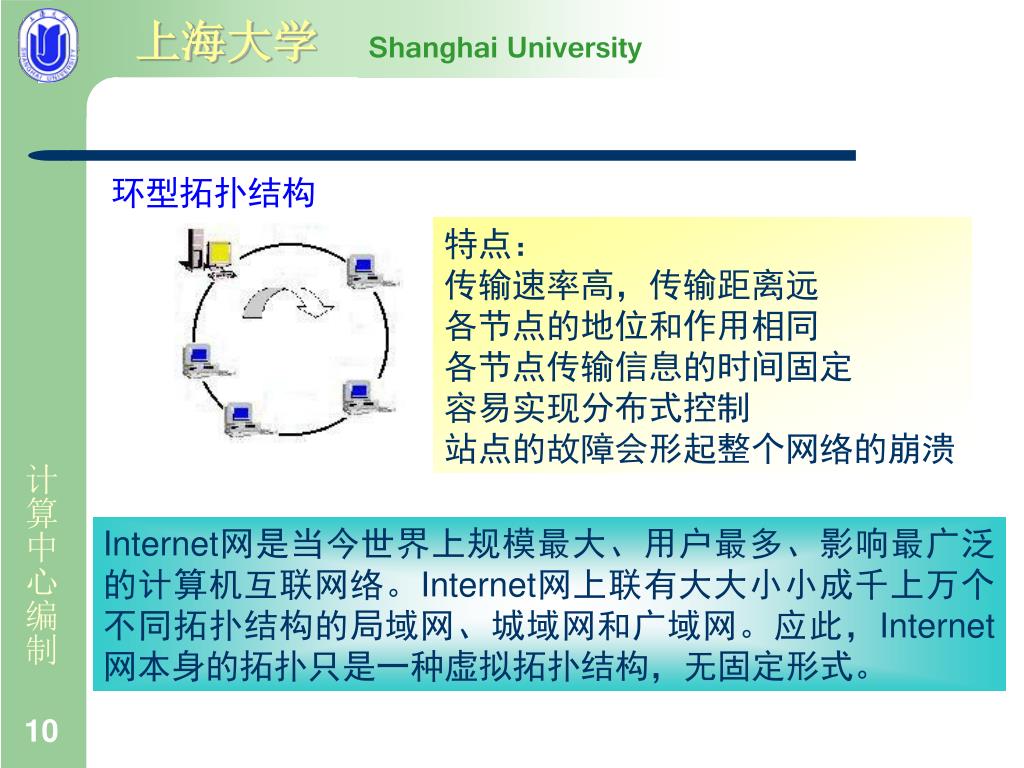 上海大学 Shanghai University

环型拓扑结构

特点：
传输速率高，传输距离远
各节点的地位和作用相同
各节点传输信息的时间固定
容易实现分布式控制
站点的故障会形起整个网络的崩溃

Internet网是当今世界上规模最大、用户最多、影响最广泛的计算机互联网络。Internet网上联有大大小小成千上万个不同拓扑结构的局域网、城域网和广域网。应此，Internet网本身的拓扑只是一种虚拟拓扑结构，无固定形式。

计算中心编制

10